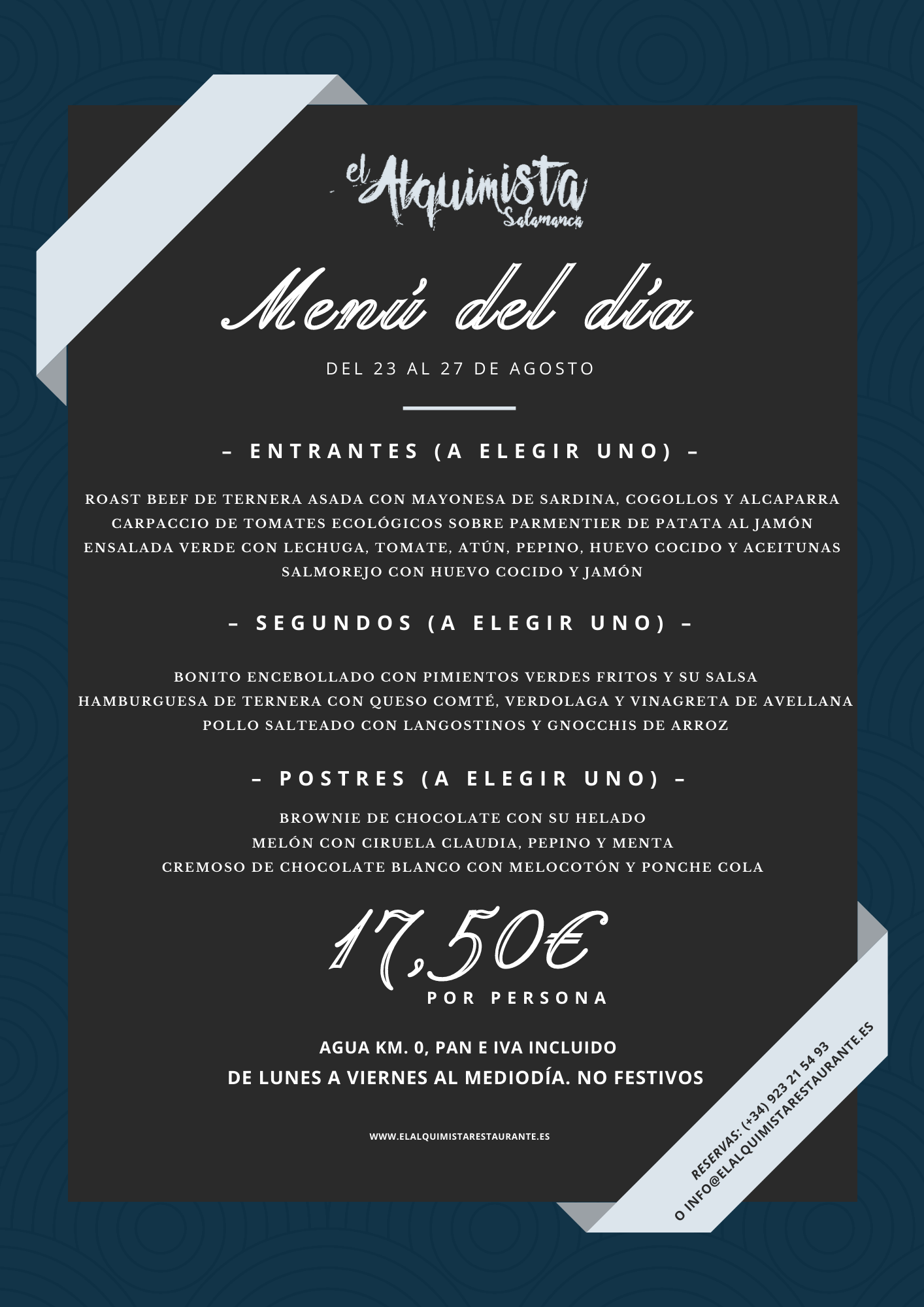 el Alquimista
Salamanca

Menú del día

DEL 23 AL 27 DE AGOSTO

– ENTRANTES (A ELEGIR UNO) –

ROAST BEEF DE TERNERA ASADA CON MAYONESA DE SARDINA, COGOLLOS Y ALCAPARRA
CARPACCIO DE TOMATES ECOLÓGICOS SOBRE PARMENTIER DE PATATA AL JAMÓN
ENSALADA VERDE CON LECHUGA, TOMATE, ATÚN, PEPINO, HUEVO COCIDO Y ACEITUNAS
SALMOREJO CON HUEVO COCIDO Y JAMÓN

– SEGUNDOS (A ELEGIR UNO) –

BONITO ENCEBOLLADO CON PIMIENTOS VERDES FRITOS Y SU SALSA
HAMBURGUESA DE TERNERA CON QUESO COMTÉ, VERDOLAGA Y VINAGRETA DE AVELLANA
POLLO SALTEADO CON LANGOSTINOS Y GNOCCHIS DE ARROZ

– POSTRES (A ELEGIR UNO) –

BROWNIE DE CHOCOLATE CON SU HELADO
MELÓN CON CIRUELA CLAUDIA, PEPINO Y MENTA
CREMOSO DE CHOCOLATE BLANCO CON MELOCOTÓN Y PONCHE COLA

17,50€
POR PERSONA

AGUA KM. 0, PAN E IVA INCLUIDO
DE LUNES A VIERNES AL MEDIODÍA. NO FESTIVOS

WWW.ELALQUIMISTARESTAURANTE.ES

RESERVAS: (+34) 923 21 54 93
O INFO@ELALQUIMISTARESTAURANTE.ES